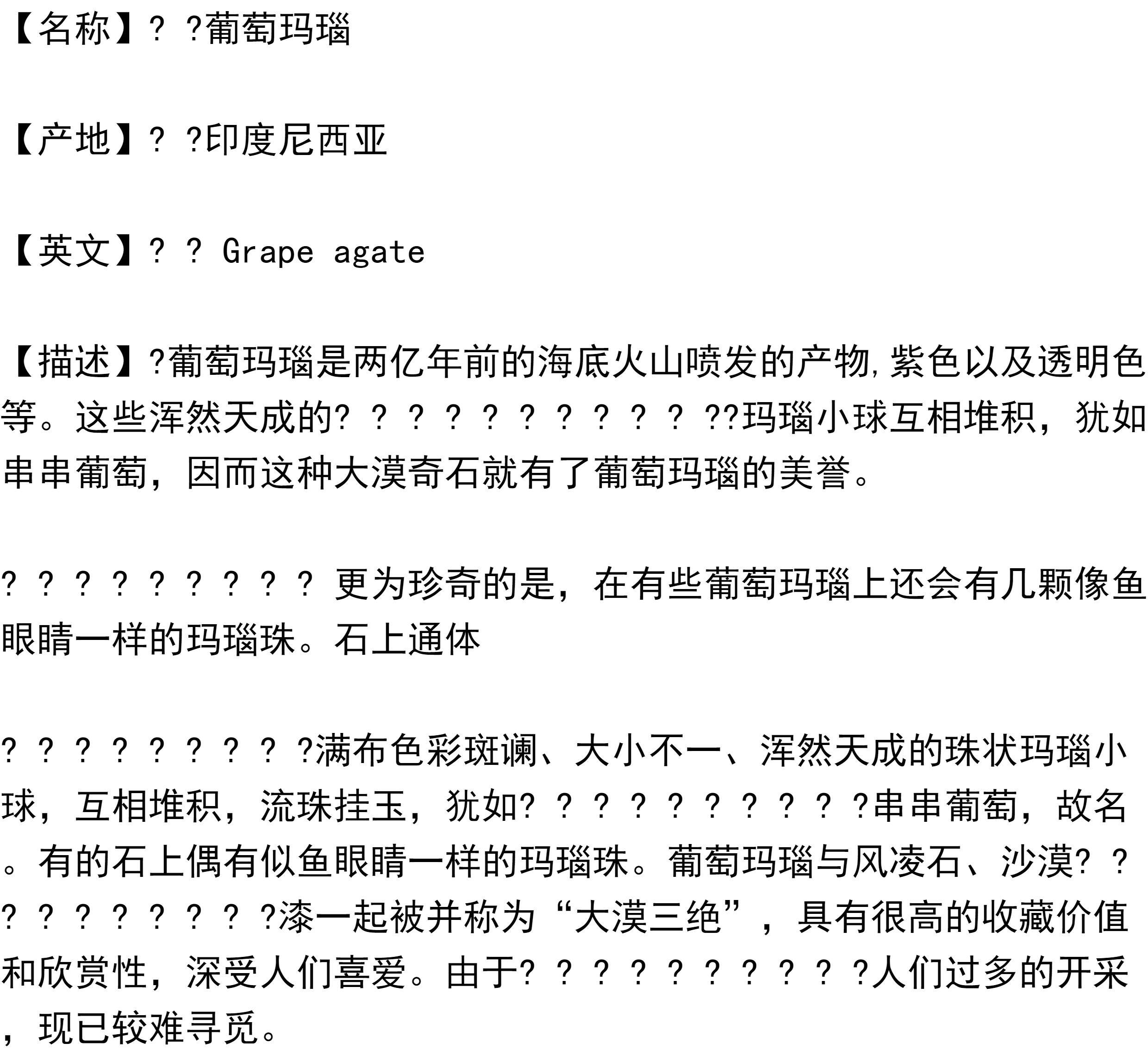 【名称】? ?葡萄玛瑙

【产地】? ?印度尼西亚

【英文】? ? Grape agate

【描述】?葡萄玛瑙是两亿年前的海底火山喷发的产物,紫色以及透明色等。这些浑然天成的? ? ? ? ? ? ? ? ? ? ??玛瑙小球互相堆积，犹如串串葡萄，因而这种大漠奇石就有了葡萄玛瑙的美誉。

? ? ? ? ? ? ? ? ? 更为珍奇的是，在有些葡萄玛瑙上还会有几颗像鱼眼睛一样的玛瑙珠。石上通体

? ? ? ? ? ? ? ? ?满布色彩斑谰、大小不一、浑然天成的珠状玛瑙小球，互相堆积，流珠挂玉，犹如? ? ? ? ? ? ? ? ? ?串串葡萄，故名。有的石上偶有似鱼眼睛一样的玛瑙珠。葡萄玛瑙与风凌石、沙漠? ? ? ? ? ? ? ? ? ?漆一起被并称为“大漠三绝”，具有很高的收藏价值和欣赏性，深受人们喜爱。由于? ? ? ? ? ? ? ? ? ?人们过多的开采，现已较难寻觅。